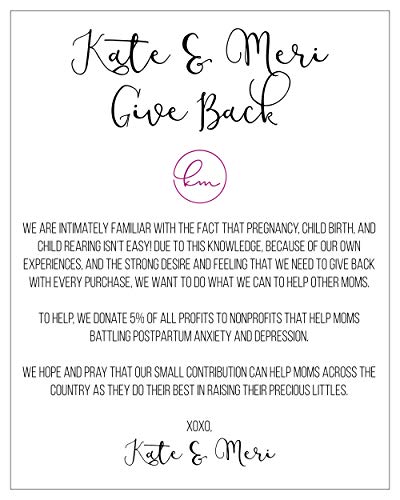 Kate & Meri
Give Back

km

WE ARE INTIMATELY FAMILIAR WITH THE FACT THAT PREGNANCY, CHILD BIRTH, AND CHILD REARING ISN'T EASY! DUE TO THIS KNOWLEDGE, BECAUSE OF OUR OWN EXPERIENCES, AND THE STRONG DESIRE AND FEELING THAT WE NEED TO GIVE BACK WITH EVERY PURCHASE, WE WANT TO DO WHAT WE CAN TO HELP OTHER MOMS.

TO HELP, WE DONATE 5% OF ALL PROFITS TO NONPROFITS THAT HELP MOMS BATTLING POSTPARTUM ANXIETY AND DEPRESSION.

WE HOPE AND PRAY THAT OUR SMALL CONTRIBUTION CAN HELP MOMS ACROSS THE COUNTRY AS THEY DO THEIR BEST IN RAISING THEIR PRECIOUS LITTLES.

XOXO,
Kate & Meri